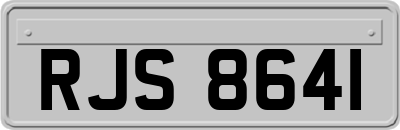 RJS 8641